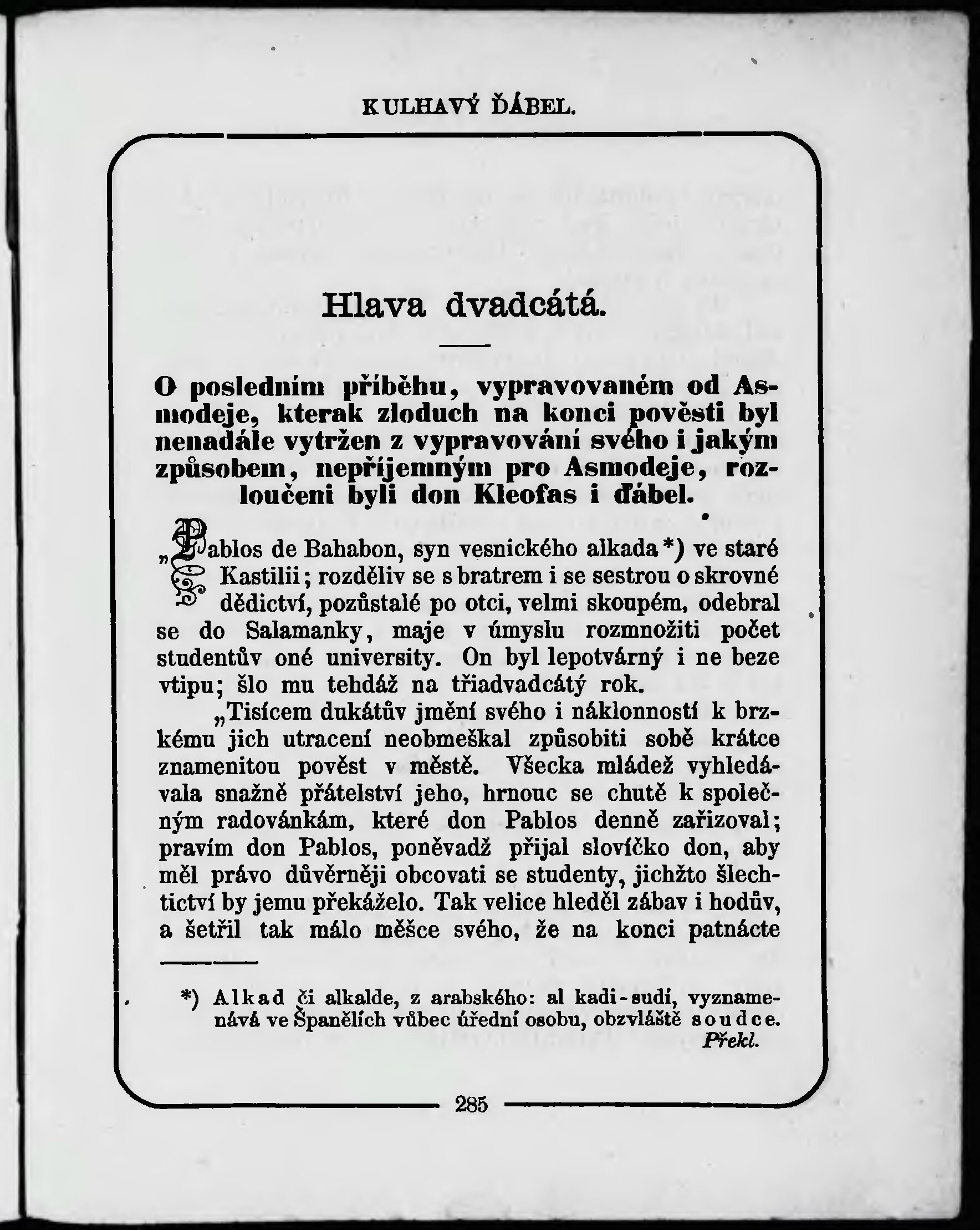 KULHAVÝ ĎÁBEL.

Hlava dvadcátá.

O posledním příběhu, vypravovaném od Asmodeje, kterak zloduch na konci pověsti byl nenadále vytržen z vypravování svého i jakým způsobem, nepříjemným pro Asmodeje, rozloučeni byli don Kleofas i ďábel.

„Pablos de Bahabon, syn vesnického alkada*) ve staré Kastilii; rozděliv se s bratrem i se sestrou o skrovné dědictví, pozůstalé po otci, velmi skoupém, odebral se do Salamanky, maje v úmyslu rozmnožiti počet studentův oné university. On byl lepotvárný i ne beze vtipu; šlo mu tehdáž na třiadvadcátý rok.

„Tisícem dukátův jmění svého i náklonností k brzkému jich utracení neobmeškal způsobiti sobě krátce znamenitou pověst v městě. Všecka mládež vyhledávala snažně přátelství jeho, hrnouc se chutě k společným radovánkám, které don Pablos denně zařizoval; pravím don Pablos, poněvadž přijal slovíčko don, aby měl právo důvěrněji obcovati se studenty, jichžto šlechtictví by jemu překáželo. Tak velice hleděl zábav i hodův, a šetřil tak málo měšce svého, že na konci patnácte

*) Alkad či alkalde, z arabského: al kadi-sudí, vyznamenává ve Španělích vůbec úřední osobu, obzvláště soudce. Překl.

285